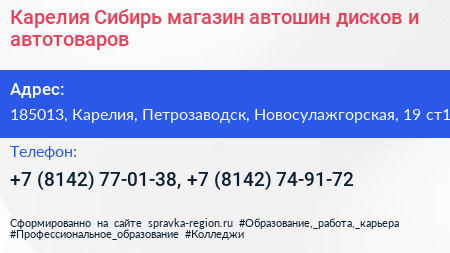 Карелия Сибирь магазин автошин дисков и автотоваров

Адрес:
185013, Карелия, Петрозаводск, Новосулажгорская, 19 ст1

Телефон:
+7 (8142) 77-01-38, +7 (8142) 74-91-72

Сформированно на сайте spravka-region.ru #Образование,_работа,_карьера #Профессиональное_образование #Колледжи